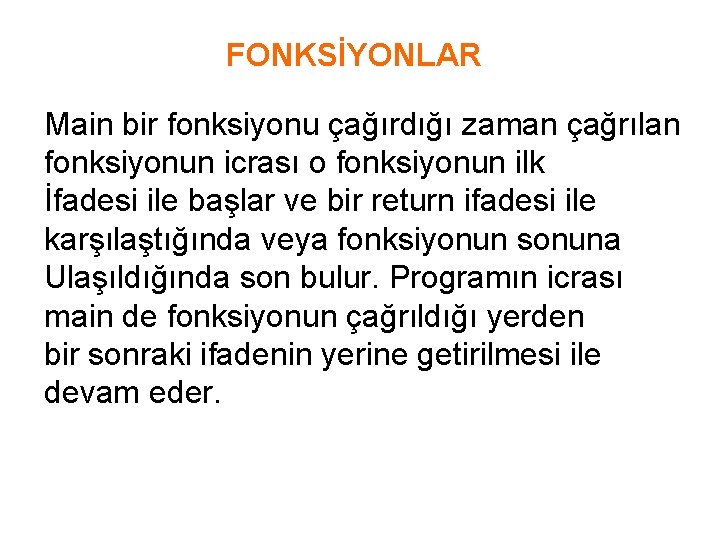 FONKSİYONLAR

Main bir fonksiyonu çağırdığı zaman çağrılan fonksiyonun icrası o fonksiyonun ilk İfadesi ile başlar ve bir return ifadesi ile karşılaştığında veya fonksiyonun sonuna Ulaşıldığında son bulur. Programın icrası main de fonksiyonun çağrıldığı yerden bir sonraki ifadenin yerine getirilmesi ile devam eder.